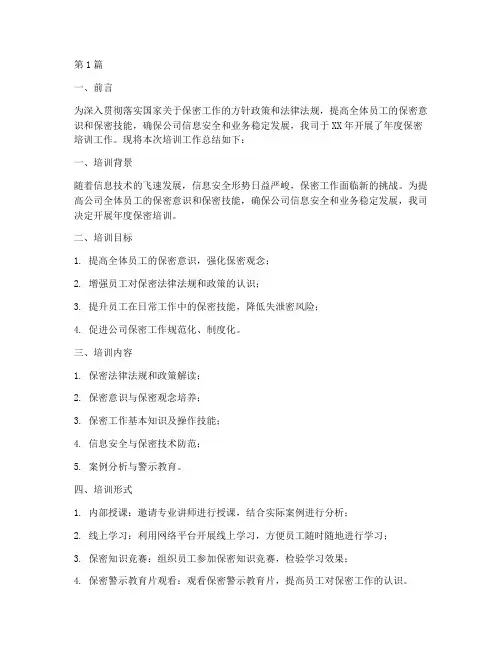 第 1 篇

一、前言

为深入贯彻落实国家关于保密工作的方针政策和法律法规，提高全体员工的保密意识和保密技能，确保公司信息安全和业务稳定发展，我司于 XX 年开展了年度保密培训工作。现将本次培训工作总结如下：

一、培训背景

随着信息技术的飞速发展，信息安全形势日益严峻，保密工作面临新的挑战。为提高公司全体员工的保密意识和保密技能，确保公司信息安全和业务稳定发展，我司决定开展年度保密培训。

二、培训目标

1. 提高全体员工的保密意识，强化保密观念；

2. 增强员工对保密法律法规和政策的认识；

3. 提升员工在日常工作中的保密技能，降低失泄密风险；

4. 促进公司保密工作规范化、制度化。

三、培训内容

1. 保密法律法规和政策解读；

2. 保密意识与保密观念培养；

3. 保密工作基本知识及操作技能；

4. 信息安全与保密技术防范；

5. 案例分析与警示教育。

四、培训形式

1. 内部授课：邀请专业讲师进行授课，结合实际案例进行分析；

2. 线上学习：利用网络平台开展线上学习，方便员工随时随地进行学习；

3. 保密知识竞赛：组织员工参加保密知识竞赛，检验学习效果；

4. 保密警示教育片观看：观看保密警示教育片，提高员工对保密工作的认识。